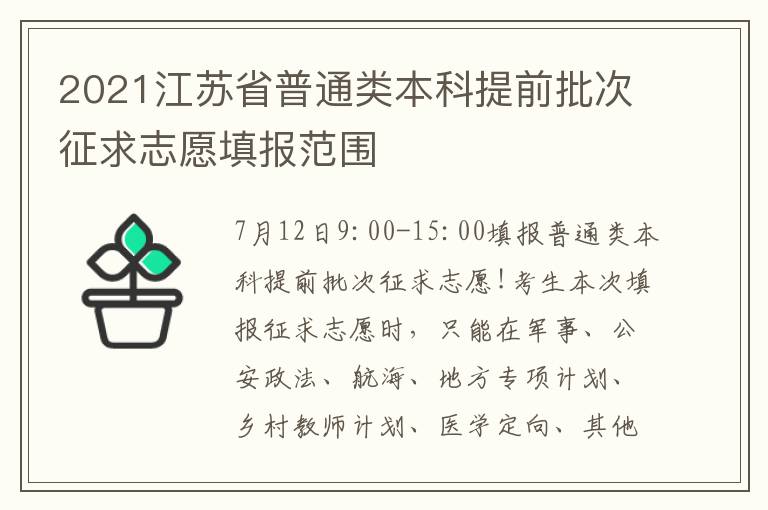 2021江苏省普通类本科提前批次征求志愿填报范围

7月12日9:00-15:00填报普通类本科提前批次征求志愿！考生本次填报征求志愿时，只能在军事、公安政法、航海、地方专项计划、乡村教师计划、医学定向、其他